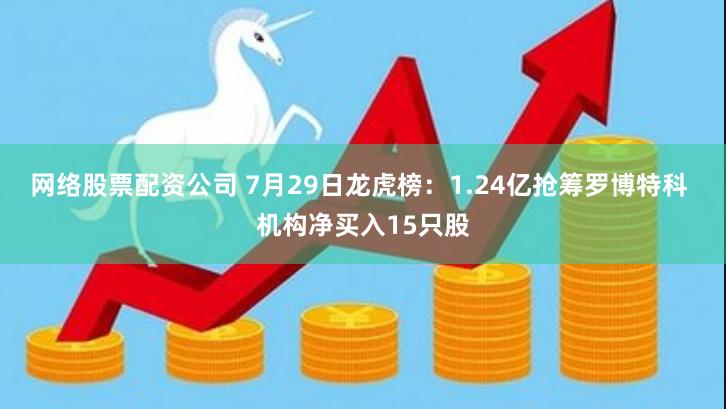 网络股票配资公司 7月29日龙虎榜：1.24亿抢筹罗博特科 机构净买入15只股